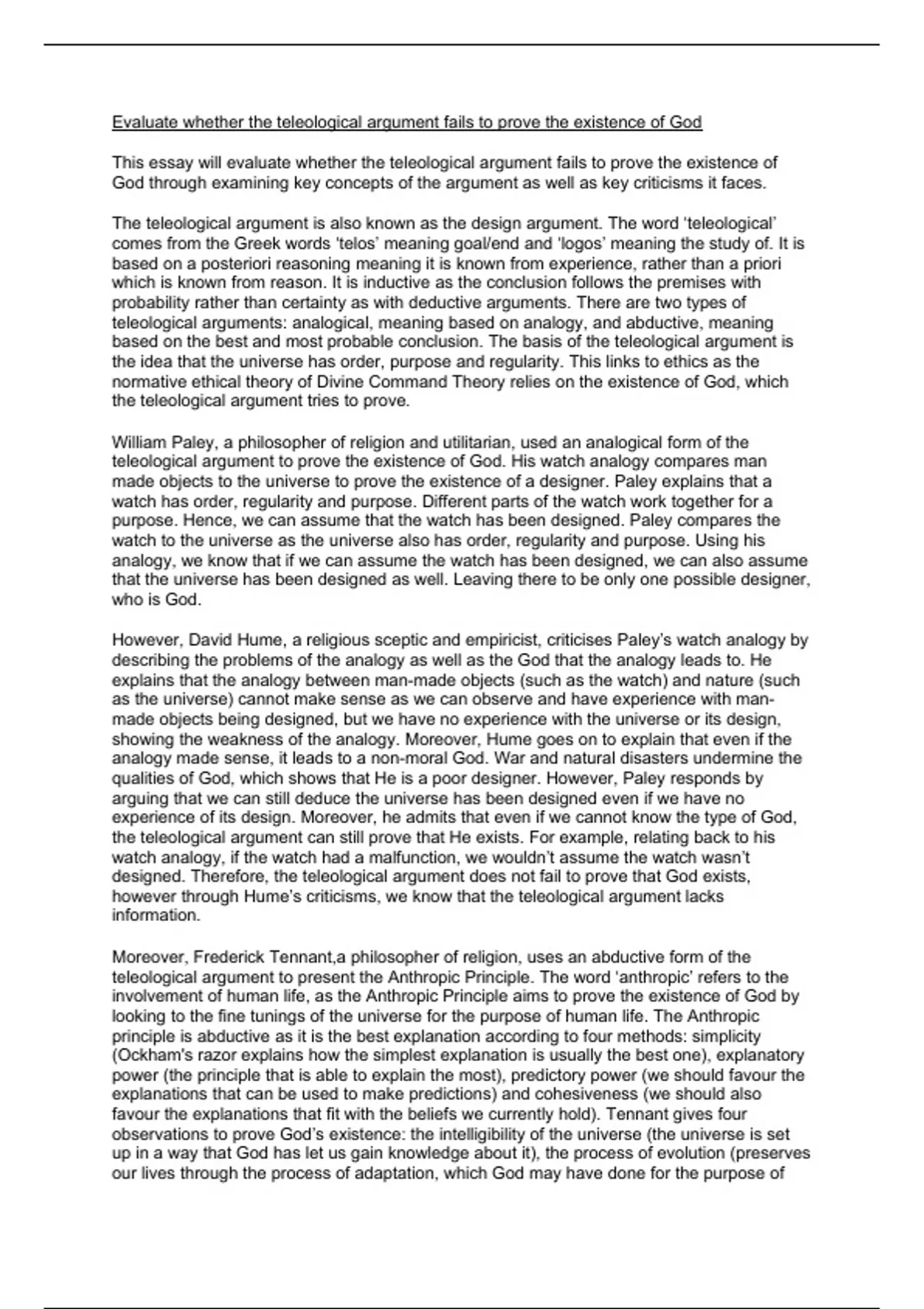 Evaluate whether the teleological argument fails to prove the existence of God

This essay will evaluate whether the teleological argument fails to prove the existence of God through examining key concepts of the argument as well as key criticisms it faces.

The teleological argument is also known as the design argument. The word 'teleological' comes from the Greek words 'telos' meaning goal/end and 'logos' meaning the study of. It is based on a posteriori reasoning meaning it is known from experience, rather than a priori which is known from reason. It is inductive as the conclusion follows the premises with probability rather than certainty as with deductive arguments. There are two types of teleological arguments: analogical, meaning based on analogy, and abductive, meaning based on the best and most probable conclusion. The basis of the teleological argument is the idea that the universe has order, purpose and regularity. This links to ethics as the normative ethical theory of Divine Command Theory relies on the existence of God, which the teleological argument tries to prove.

William Paley, a philosopher of religion and utilitarian, used an analogical form of the teleological argument to prove the existence of God. His watch analogy compares man made objects to the universe to prove the existence of a designer. Paley explains that a watch has order, regularity and purpose. Different parts of the watch work together for a purpose. Hence, we can assume that the watch has been designed. Paley compares the watch to the universe as the universe also has order, regularity and purpose. Using his analogy, we know that if we can assume the watch has been designed, we can also assume that the universe has been designed as well. Leaving there to be only one possible designer, who is God.

However, David Hume, a religious sceptic and empiricist, criticises Paley's watch analogy by describing the problems of the analogy as well as the God that the analogy leads to. He explains that the analogy between man-made objects (such as the watch) and nature (such as the universe) cannot make sense as we can observe and have experience with man-made objects being designed, but we have no experience with the universe or its design, showing the weakness of the analogy. Moreover, Hume goes on to explain that even if the analogy made sense, it leads to a non-moral God. War and natural disasters undermine the qualities of God, which shows that He is a poor designer. However, Paley responds by arguing that we can still deduce the universe has been designed even if we have no experience of its design. Moreover, he admits that even if we cannot know the type of God, the teleological argument can still prove that He exists. For example, relating back to his watch analogy, if the watch had a malfunction, we wouldn't assume the watch wasn't designed. Therefore, the teleological argument does not fail to prove that God exists, however through Hume's criticisms, we know that the teleological argument lacks information.

Moreover, Frederick Tennant,a philosopher of religion, uses an abductive form of the teleological argument to present the Anthropic Principle. The word 'anthropic' refers to the involvement of human life, as the Anthropic Principle aims to prove the existence of God by looking to the fine tunings of the universe for the purpose of human life. The Anthropic principle is abductive as it is the best explanation according to four methods: simplicity (Ockham's razor explains how the simplest explanation is usually the best one), explanatory power (the principle that is able to explain the most), predictory power (we should favour the explanations that can be used to make predictions) and cohesiveness (we should also favour the explanations that fit with the beliefs we currently hold). Tennant gives four observations to prove God's existence: the intelligibility of the universe (the universe is set up in a way that God has let us gain knowledge about it), the process of evolution (preserves our lives through the process of adaptation, which God may have done for the purpose of